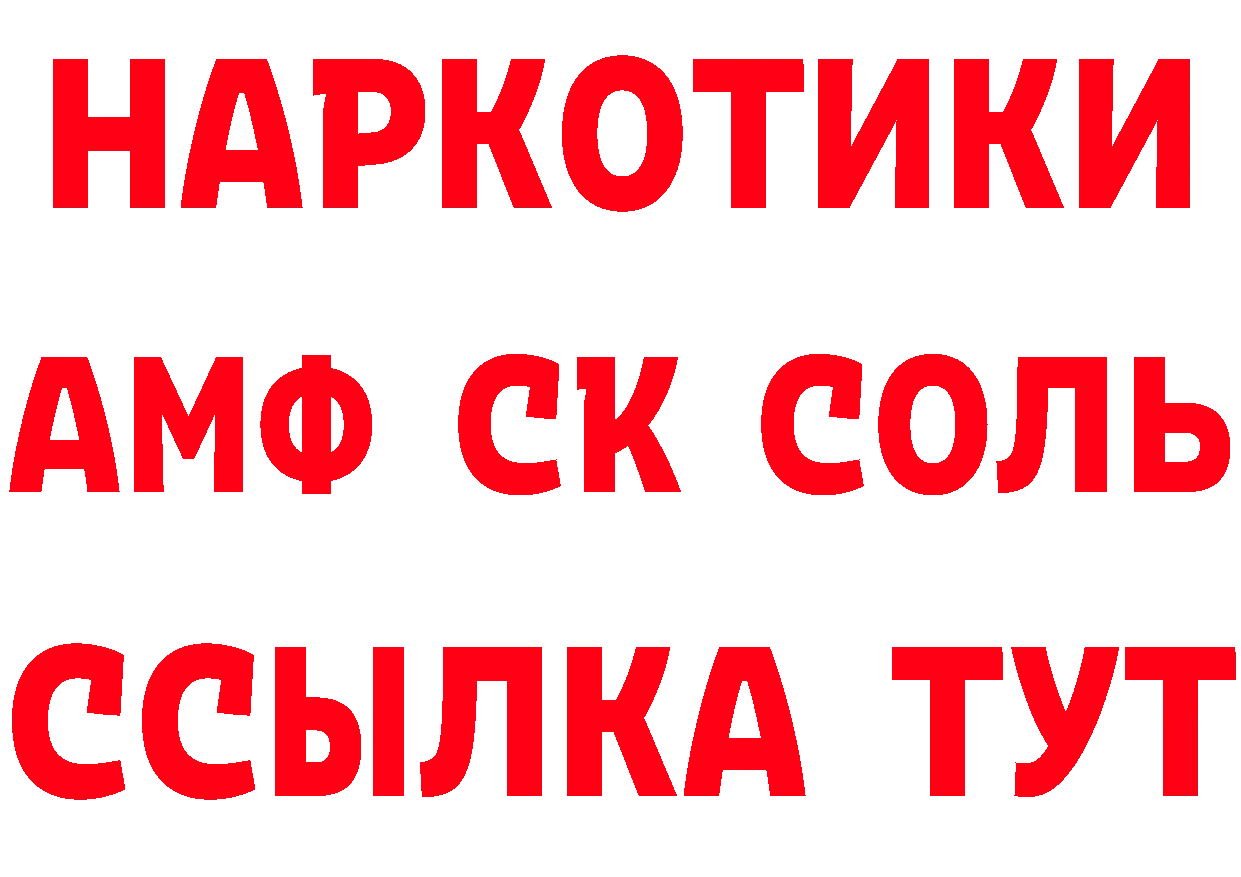 НАРКОТИКИ
АМФ СК СОЛЬ
ССЫЛКА ТУТ